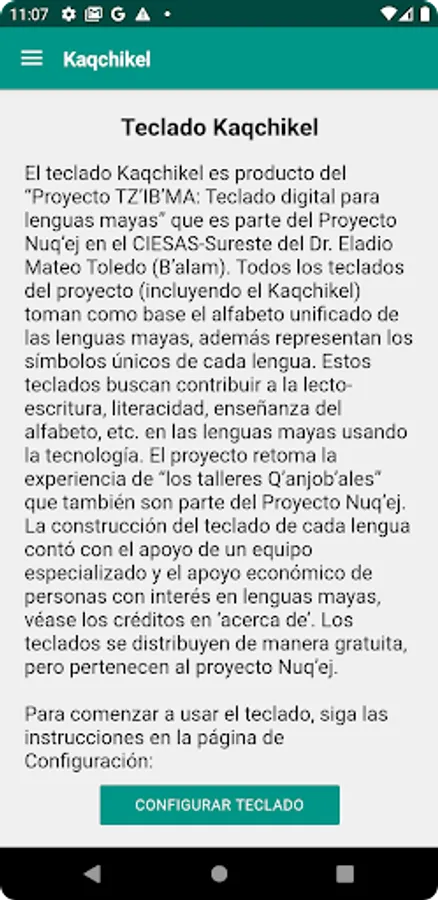 11:07

Kaqchikel

Teclado Kaqchikel

El teclado Kaqchikel es producto del "Proyecto TZ'IB'MA: Teclado digital para lenguas mayas" que es parte del Proyecto Nuq'ej en el CIESAS-Sureste del Dr. Eladio Mateo Toledo (B'alam). Todos los teclados del proyecto (incluyendo el Kaqchikel) toman como base el alfabeto unificado de las lenguas mayas, además representan los símbolos únicos de cada lengua. Estos teclados buscan contribuir a la lecto-escritura, literacidad, enseñanza del alfabeto, etc. en las lenguas mayas usando la tecnología. El proyecto retoma la experiencia de "los talleres Q'anjob'ales" que también son parte del Proyecto Nuq'ej. La construcción del teclado de cada lengua contó con el apoyo de un equipo especializado y el apoyo económico de personas con interés en lenguas mayas, véase los créditos en 'acerca de'. Los teclados se distribuyen de manera gratuita, pero pertenecen al proyecto Nuq'ej.

Para comenzar a usar el teclado, siga las instrucciones en la página de Configuración:

CONFIGURAR TECLADO